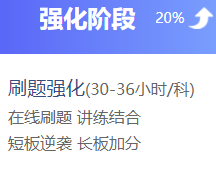 强化阶段 20%

刷题强化(30-36小时/科)

在线刷题 讲练结合

短板逆袭 长板加分